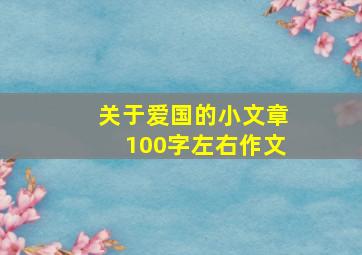 关于爱国的小文章
100字左右作文